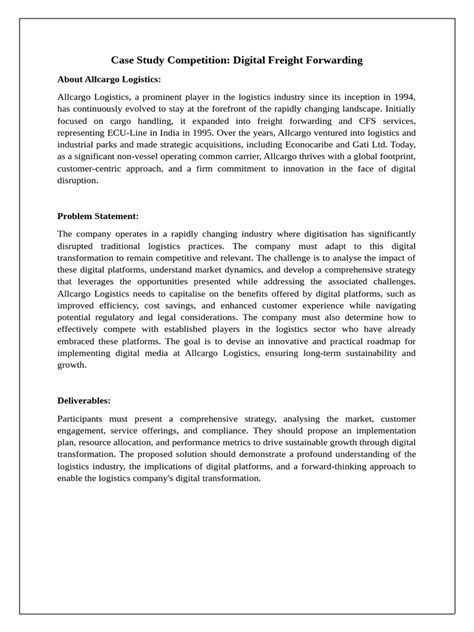 Case Study Competition: Digital Freight Forwarding

About Allcargo Logistics:

Allcargo Logistics, a prominent player in the logistics industry since its inception in 1994, has continuously evolved to stay at the forefront of the rapidly changing landscape. Initially focused on cargo handling, it expanded into freight forwarding and CFS services, representing ECU-Line in India in 1995. Over the years, Allcargo ventured into logistics and industrial parks and made strategic acquisitions, including Econocaribe and Gati Ltd. Today, as a significant non-vessel operating common carrier, Allcargo thrives with a global footprint, customer-centric approach, and a firm commitment to innovation in the face of digital disruption.

Problem Statement:

The company operates in a rapidly changing industry where digitisation has significantly disrupted traditional logistics practices. The company must adapt to this digital transformation to remain competitive and relevant. The challenge is to analyse the impact of these digital platforms, understand market dynamics, and develop a comprehensive strategy that leverages the opportunities presented while addressing the associated challenges. Allcargo Logistics needs to capitalise on the benefits offered by digital platforms, such as improved efficiency, cost savings, and enhanced customer experience while navigating potential regulatory and legal considerations. The company must also determine how to effectively compete with established players in the logistics sector who have already embraced these platforms. The goal is to devise an innovative and practical roadmap for implementing digital media at Allcargo Logistics, ensuring long-term sustainability and growth.

Deliverables:

Participants must present a comprehensive strategy, analysing the market, customer engagement, service offerings, and compliance. They should propose an implementation plan, resource allocation, and performance metrics to drive sustainable growth through digital transformation. The proposed solution should demonstrate a profound understanding of the logistics industry, the implications of digital platforms, and a forward-thinking approach to enable the logistics company's digital transformation.